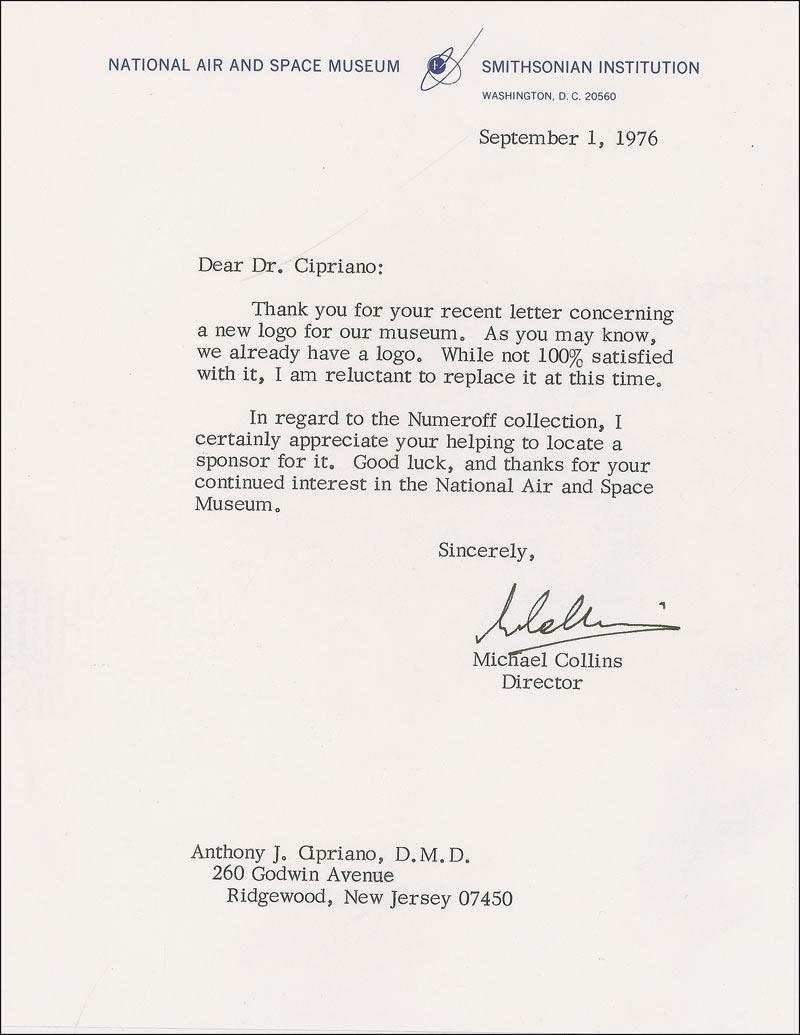 NATIONAL AIR AND SPACE MUSEUM SMITHSONIAN INSTITUTION
WASHINGTON, D. C. 20560

September 1, 1976

Dear Dr. Cipriano:

Thank you for your recent letter concerning a new logo for our museum. As you may know, we already have a logo. While not 100% satisfied with it, I am reluctant to replace it at this time.

In regard to the Numeroff collection, I certainly appreciate your helping to locate a sponsor for it. Good luck, and thanks for your continued interest in the National Air and Space Museum.

Sincerely,

M Collins

Michael Collins
Director

Anthony J. Cipriano, D.M.D.
260 Godwin Avenue
Ridgewood, New Jersey 07450